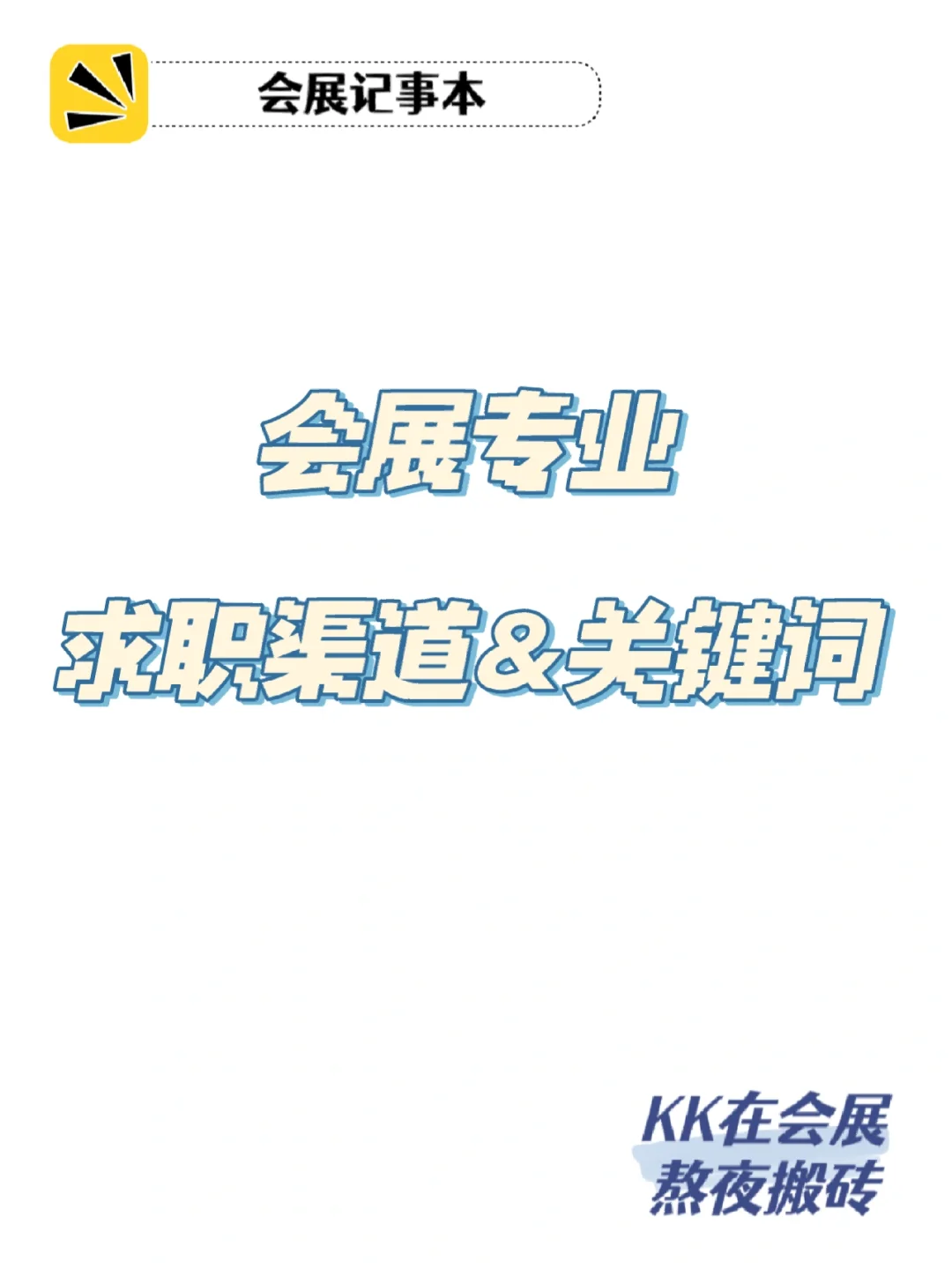 会展记事本

会展专业

求职渠道&关键词

KK在会展
熬夜搬砖